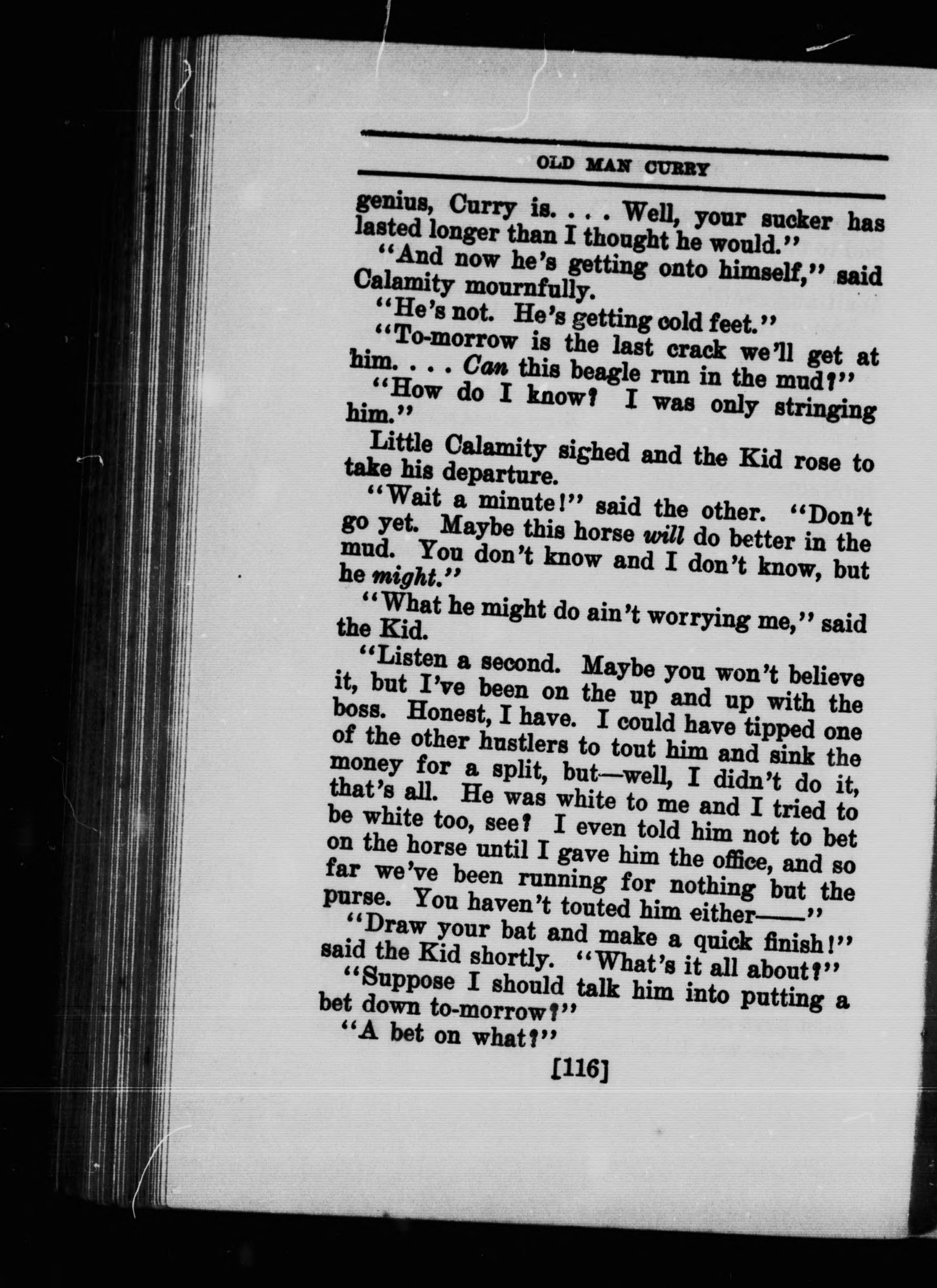 OLD MAN CURRY

genius, Curry is. . . . Well, your sucker has lasted longer than I thought he would."

"And now he's getting onto himself," said Calamity mournfully.

"He's not. He's getting cold feet."

"To-morrow is the last crack we'll get at him. . . . Can this beagle run in the mud?"

"How do I know? I was only stringing him."

Little Calamity sighed and the Kid rose to take his departure.

"Wait a minute!" said the other. "Don't go yet. Maybe this horse will do better in the mud. You don't know and I don't know, but he might."

"What he might do ain't worrying me," said the Kid.

"Listen a second. Maybe you won't believe it, but I've been on the up and up with the boss. Honest, I have. I could have tipped one of the other hustlers to tout him and sink the money for a split, but—well, I didn't do it, that's all. He was white to me and I tried to be white too, see? I even told him not to bet on the horse until I gave him the office, and so far we've been running for nothing but the purse. You haven't touted him either——"

"Draw your bat and make a quick finish!" said the Kid shortly. "What's it all about?"

"Suppose I should talk him into putting a bet down to-morrow?"

"A bet on what?"

[116]